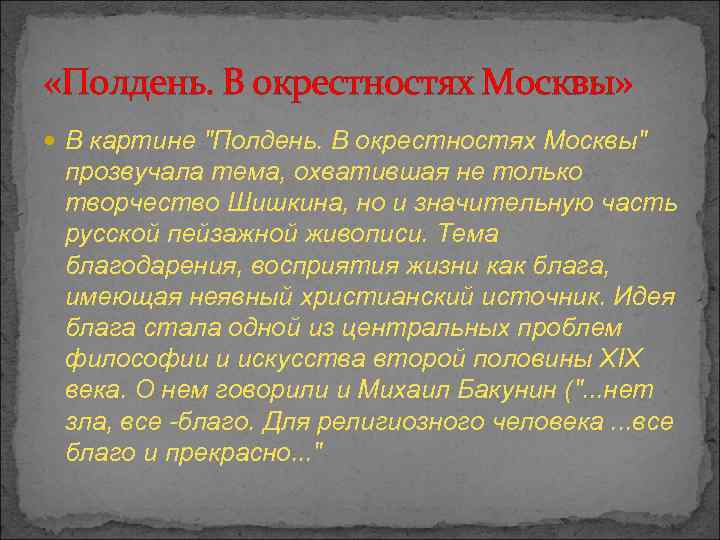 «Полдень. В окрестностях Москвы»

В картине "Полдень. В окрестностях Москвы" прозвучала тема, охватившая не только творчество Шишкина, но и значительную часть русской пейзажной живописи. Тема благодарения, восприятия жизни как блага, имеющая неявный христианский источник. Идея блага стала одной из центральных проблем философии и искусства второй половины XIX века. О нем говорили и Михаил Бакунин ("...нет зла, все -благо. Для религиозного человека ...все благо и прекрасно..."